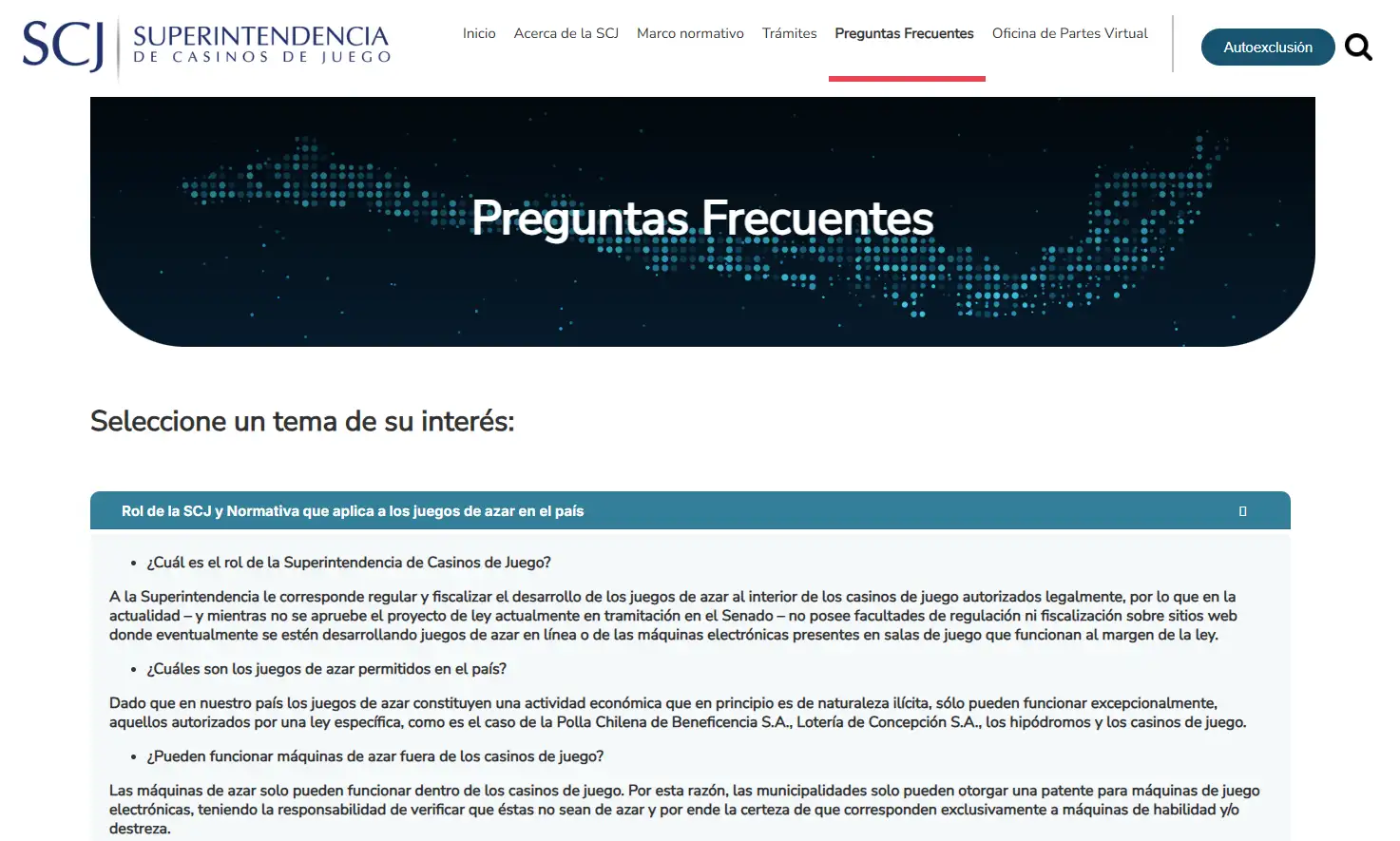 SCJ SUPERINTENDENCIA DE CASINOS DE JUEGO

Inicio Acerca de la SCJ Marco normativo Trámites Preguntas Frecuentes Oficina de Partes Virtual

Autoexclusión

Preguntas Frecuentes

Seleccione un tema de su interés:

Rol de la SCJ y Normativa que aplica a los juegos de azar en el país

• ¿Cuál es el rol de la Superintendencia de Casinos de Juego?

A la Superintendencia le corresponde regular y fiscalizar el desarrollo de los juegos de azar al interior de los casinos de juego autorizados legalmente, por lo que en la actualidad – y mientras no se apruebe el proyecto de ley actualmente en tramitación en el Senado – no posee facultades de regulación ni fiscalización sobre sitios web donde eventualmente se estén desarrollando juegos de azar en línea o de las máquinas electrónicas presentes en salas de juego que funcionan al margen de la ley.

• ¿Cuáles son los juegos de azar permitidos en el país?

Dado que en nuestro país los juegos de azar constituyen una actividad económica que en principio es de naturaleza ilícita, sólo pueden funcionar excepcionalmente, aquellos autorizados por una ley específica, como es el caso de la Polla Chilena de Beneficencia S.A., Lotería de Concepción S.A., los hipódromos y los casinos de juego.

• ¿Pueden funcionar máquinas de azar fuera de los casinos de juego?

Las máquinas de azar solo pueden funcionar dentro de los casinos de juego. Por esta razón, las municipalidades solo pueden otorgar una patente para máquinas de juego electrónicas, teniendo la responsabilidad de verificar que éstas no sean de azar y por ende la certeza de que corresponden exclusivamente a máquinas de habilidad y/o destreza.